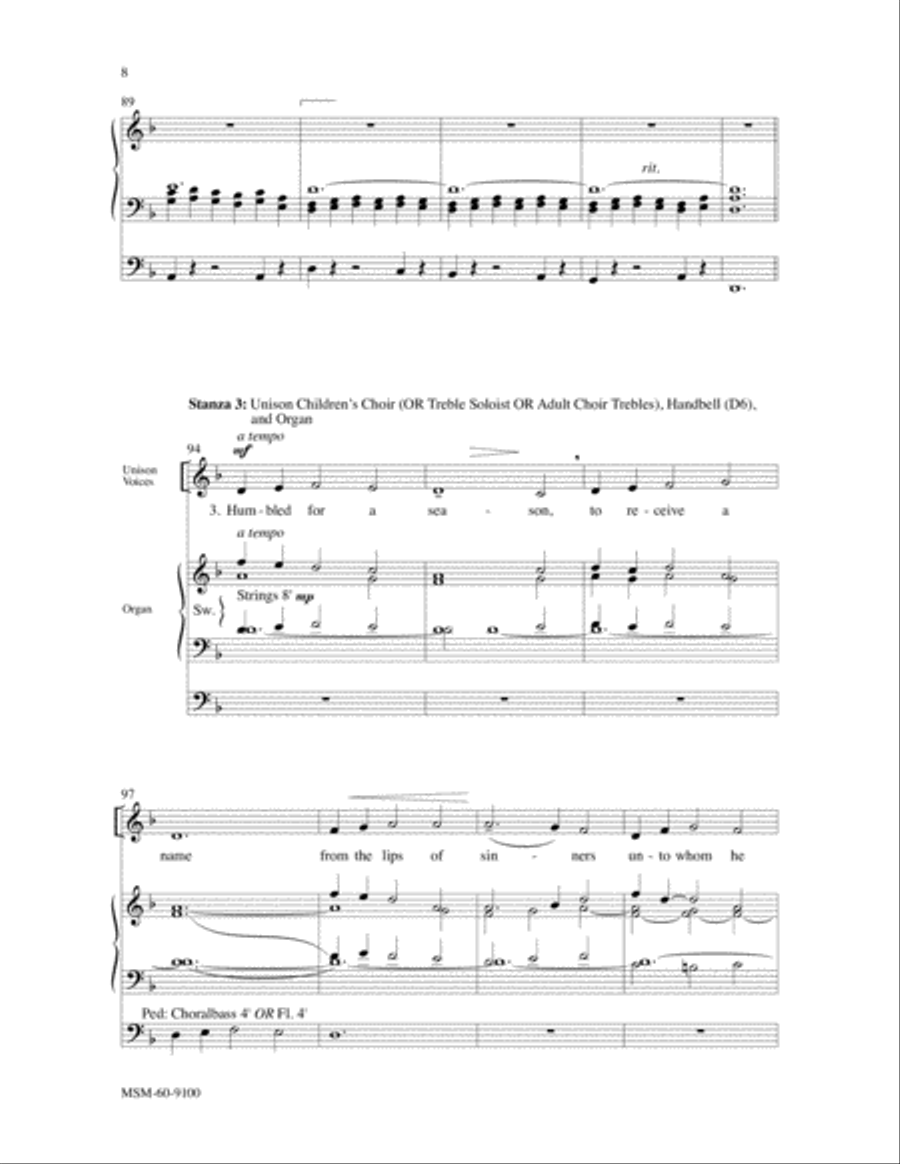 8

89

rit.

Stanza 3: Unison Children's Choir (OR Treble Soloist OR Adult Choir Trebles), Handbell (D6), and Organ

94

a tempo

mf

Unison Voices

3. Hum - bled for a sea - son, to re - ceive a

a tempo

Organ

Sw.

Strings 8' mp

97

name from the lips of sin - ners un - to whom he

Ped: Choralbass 4' OR Fl. 4'

MSM-60-9100